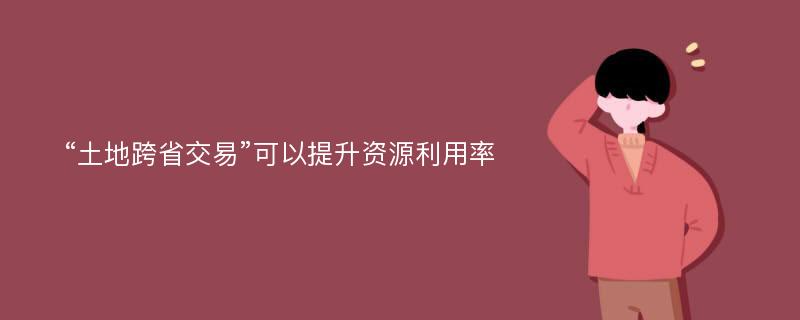 “土地跨省交易”可以提升资源利用率